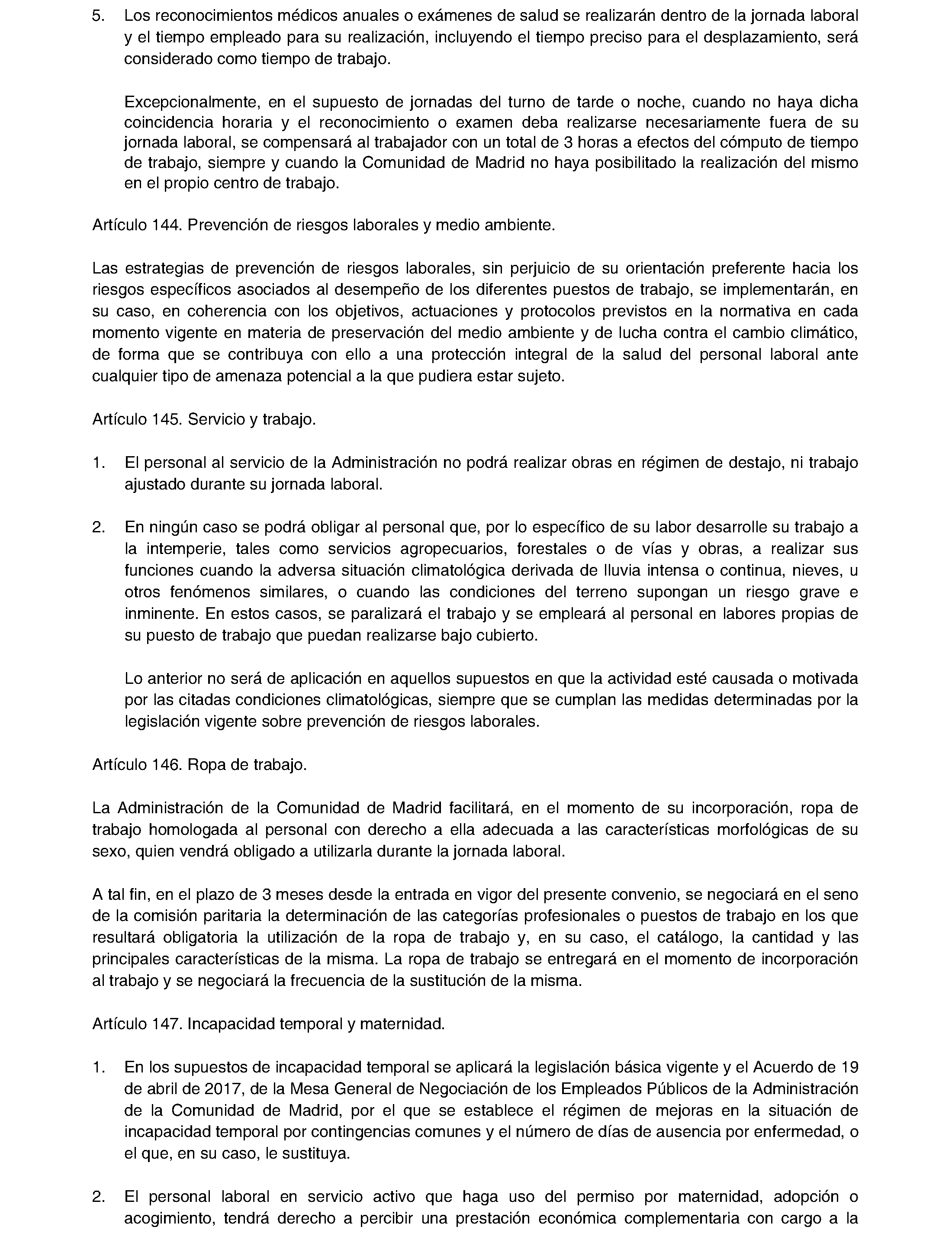 5. Los reconocimientos médicos anuales o exámenes de salud se realizarán dentro de la jornada laboral y el tiempo empleado para su realización, incluyendo el tiempo preciso para el desplazamiento, será considerado como tiempo de trabajo.

Excepcionalmente, en el supuesto de jornadas del turno de tarde o noche, cuando no haya dicha coincidencia horaria y el reconocimiento o examen deba realizarse necesariamente fuera de su jornada laboral, se compensará al trabajador con un total de 3 horas a efectos del cómputo de tiempo de trabajo, siempre y cuando la Comunidad de Madrid no haya posibilitado la realización del mismo en el propio centro de trabajo.

Artículo 144. Prevención de riesgos laborales y medio ambiente.

Las estrategias de prevención de riesgos laborales, sin perjuicio de su orientación preferente hacia los riesgos específicos asociados al desempeño de los diferentes puestos de trabajo, se implementarán, en su caso, en coherencia con los objetivos, actuaciones y protocolos previstos en la normativa en cada momento vigente en materia de preservación del medio ambiente y de lucha contra el cambio climático, de forma que se contribuya con ello a una protección integral de la salud del personal laboral ante cualquier tipo de amenaza potencial a la que pudiera estar sujeto.

Artículo 145. Servicio y trabajo.

1. El personal al servicio de la Administración no podrá realizar obras en régimen de destajo, ni trabajo ajustado durante su jornada laboral.

2. En ningún caso se podrá obligar al personal que, por lo específico de su labor desarrolle su trabajo a la intemperie, tales como servicios agropecuarios, forestales o de vías y obras, a realizar sus funciones cuando la adversa situación climatológica derivada de lluvia intensa o continua, nieves, u otros fenómenos similares, o cuando las condiciones del terreno supongan un riesgo grave e inminente. En estos casos, se paralizará el trabajo y se empleará al personal en labores propias de su puesto de trabajo que puedan realizarse bajo cubierto.

Lo anterior no será de aplicación en aquellos supuestos en que la actividad esté causada o motivada por las citadas condiciones climatológicas, siempre que se cumplan las medidas determinadas por la legislación vigente sobre prevención de riesgos laborales.

Artículo 146. Ropa de trabajo.

La Administración de la Comunidad de Madrid facilitará, en el momento de su incorporación, ropa de trabajo homologada al personal con derecho a ella adecuada a las características morfológicas de su sexo, quien vendrá obligado a utilizarla durante la jornada laboral.

A tal fin, en el plazo de 3 meses desde la entrada en vigor del presente convenio, se negociará en el seno de la comisión paritaria la determinación de las categorías profesionales o puestos de trabajo en los que resultará obligatoria la utilización de la ropa de trabajo y, en su caso, el catálogo, la cantidad y las principales características de la misma. La ropa de trabajo se entregará en el momento de incorporación al trabajo y se negociará la frecuencia de la sustitución de la misma.

Artículo 147. Incapacidad temporal y maternidad.

1. En los supuestos de incapacidad temporal se aplicará la legislación básica vigente y el Acuerdo de 19 de abril de 2017, de la Mesa General de Negociación de los Empleados Públicos de la Administración de la Comunidad de Madrid, por el que se establece el régimen de mejoras en la situación de incapacidad temporal por contingencias comunes y el número de días de ausencia por enfermedad, o el que, en su caso, le sustituya.

2. El personal laboral en servicio activo que haga uso del permiso por maternidad, adopción o acogimiento, tendrá derecho a percibir una prestación económica complementaria con cargo a la